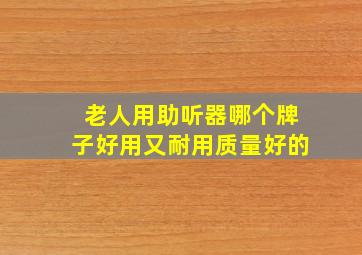 老人用助听器哪个牌子好用又耐用质量好的